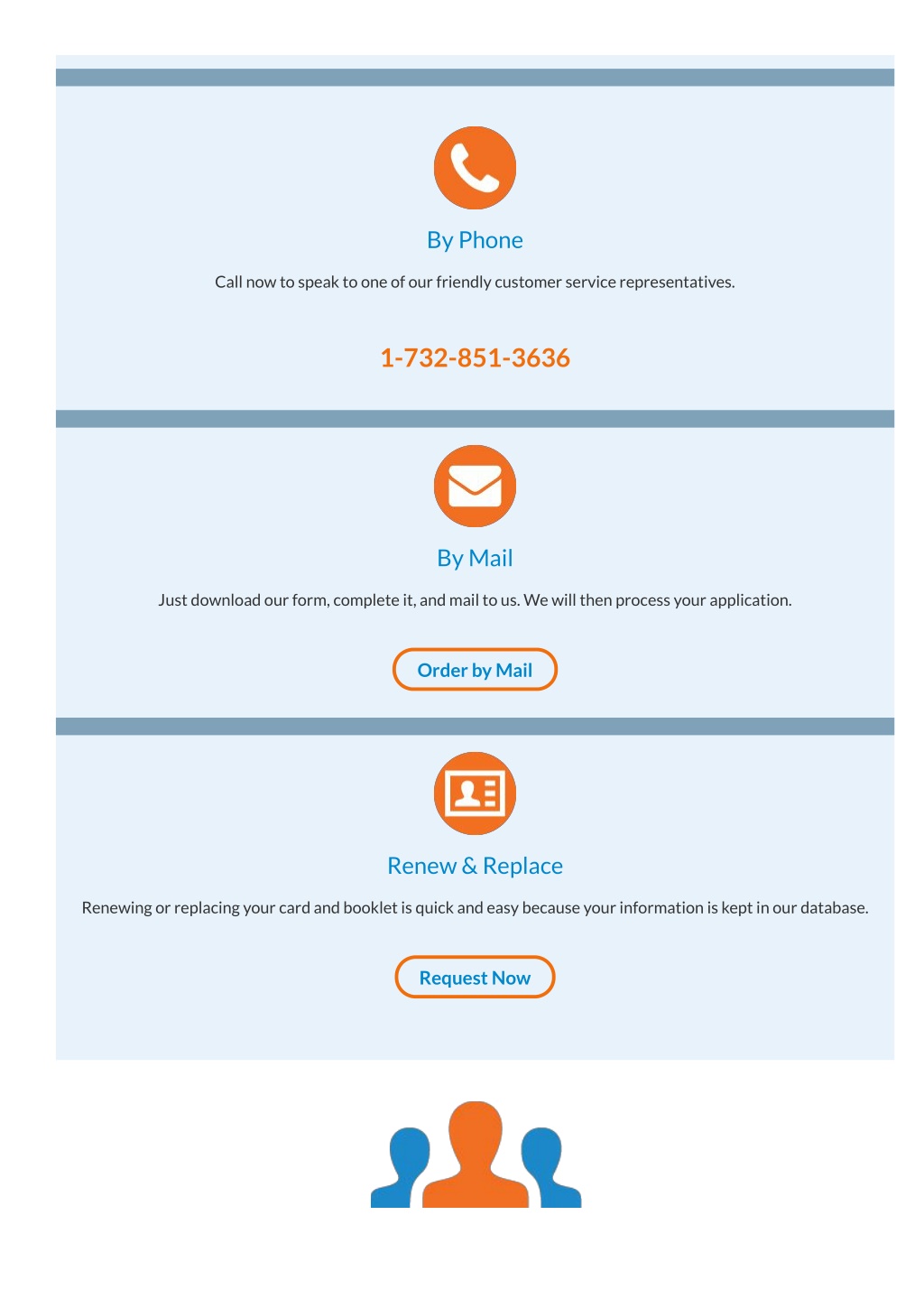 By Phone

Call now to speak to one of our friendly customer service representatives.

1-732-851-3636

By Mail

Just download our form, complete it, and mail to us. We will then process your application.

Order by Mail

Renew & Replace

Renewing or replacing your card and booklet is quick and easy because your information is kept in our database.

Request Now